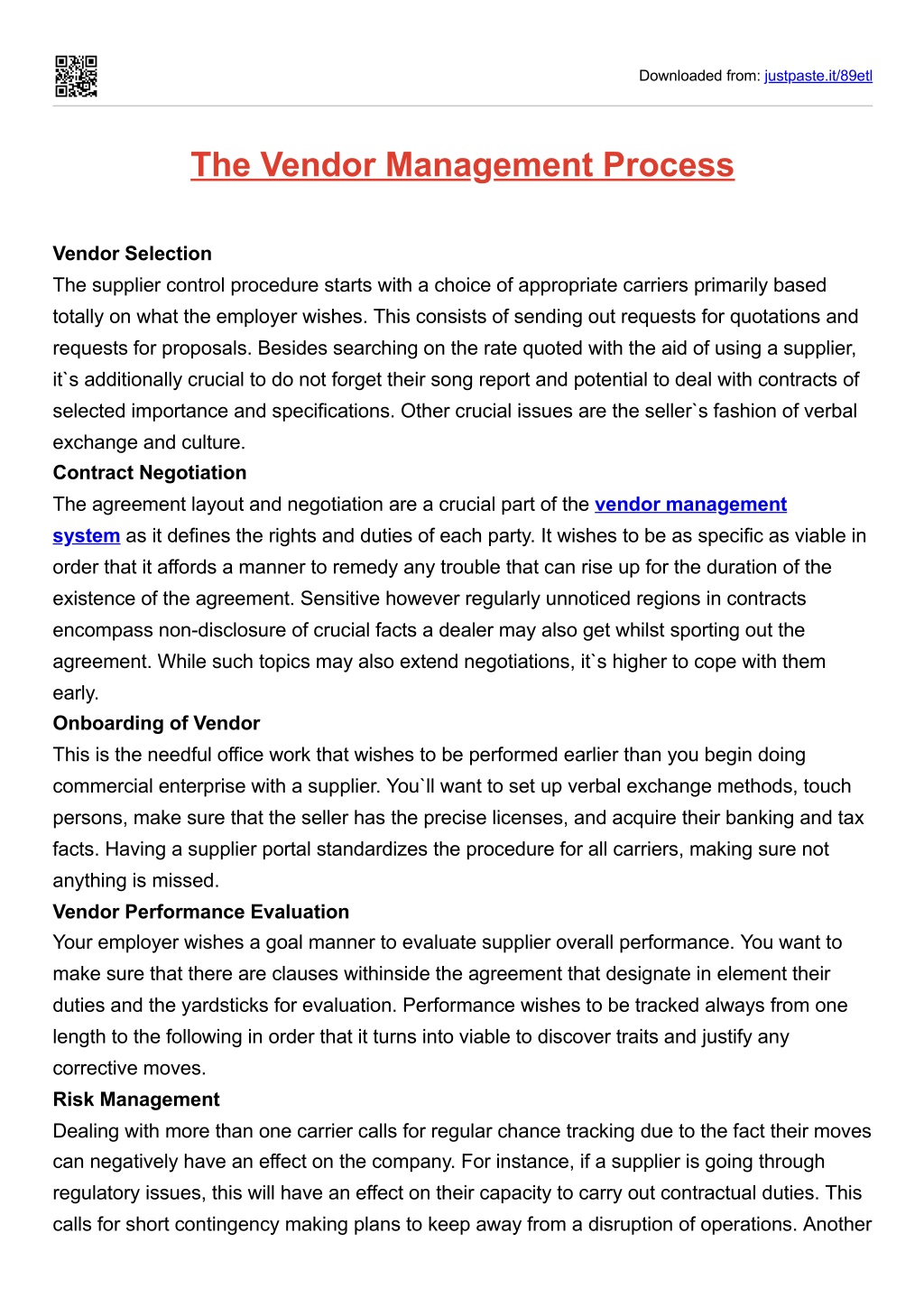 Downloaded from: justpaste.it/89etl

The Vendor Management Process

Vendor Selection
The supplier control procedure starts with a choice of appropriate carriers primarily based totally on what the employer wishes. This consists of sending out requests for quotations and requests for proposals. Besides searching on the rate quoted with the aid of using a supplier, it`s additionally crucial to do not forget their song report and potential to deal with contracts of selected importance and specifications. Other crucial issues are the seller`s fashion of verbal exchange and culture.

Contract Negotiation
The agreement layout and negotiation are a crucial part of the vendor management system as it defines the rights and duties of each party. It wishes to be as specific as viable in order that it affords a manner to remedy any trouble that can rise up for the duration of the existence of the agreement. Sensitive however regularly unnoticed regions in contracts encompass non-disclosure of crucial facts a dealer may also get whilst sporting out the agreement. While such topics may also extend negotiations, it`s higher to cope with them early.

Onboarding of Vendor
This is the needful office work that wishes to be performed earlier than you begin doing commercial enterprise with a supplier. You`ll want to set up verbal exchange methods, touch persons, make sure that the seller has the precise licenses, and acquire their banking and tax facts. Having a supplier portal standardizes the procedure for all carriers, making sure not anything is missed.

Vendor Performance Evaluation
Your employer wishes a goal manner to evaluate supplier overall performance. You want to make sure that there are clauses withinside the agreement that designate in element their duties and the yardsticks for evaluation. Performance wishes to be tracked always from one length to the following in order that it turns into viable to discover traits and justify any corrective moves.

Risk Management
Dealing with more than one carrier calls for regular chance tracking due to the fact their moves can negatively have an effect on the company. For instance, if a supplier is going through regulatory issues, this will have an effect on their capacity to carry out contractual duties. This calls for short contingency making plans to keep away from a disruption of operations. Another